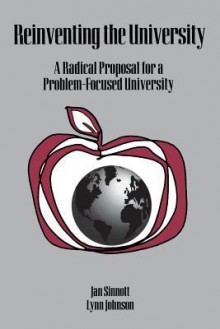 Reinventing the University

A Radical Proposal for a Problem-Focused University

Jan Sinnott
Lynn Johnson